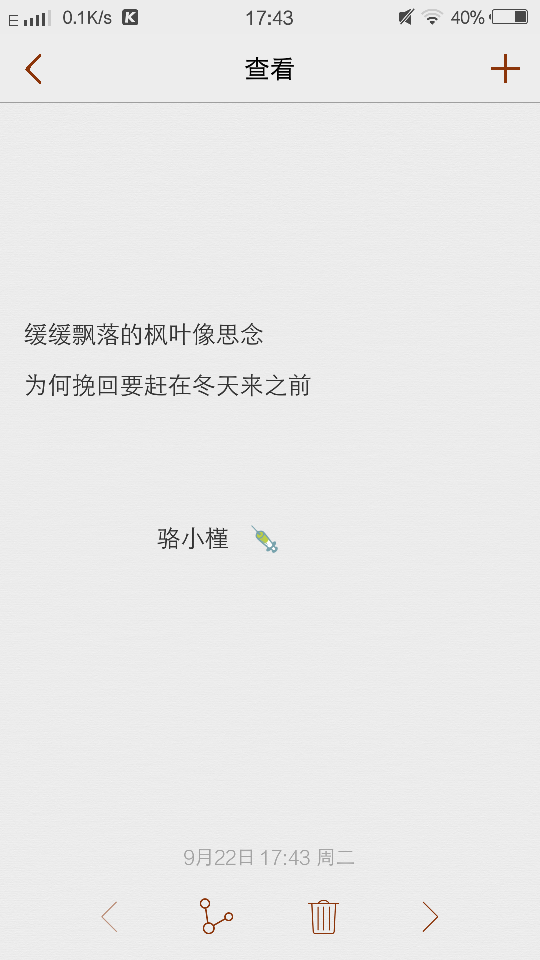 E 0.1K/s K 17:43 40%

查看

缓缓飘落的枫叶像思念

为何挽回要赶在冬天来之前

骆小槿

9月22日 17:43 周二